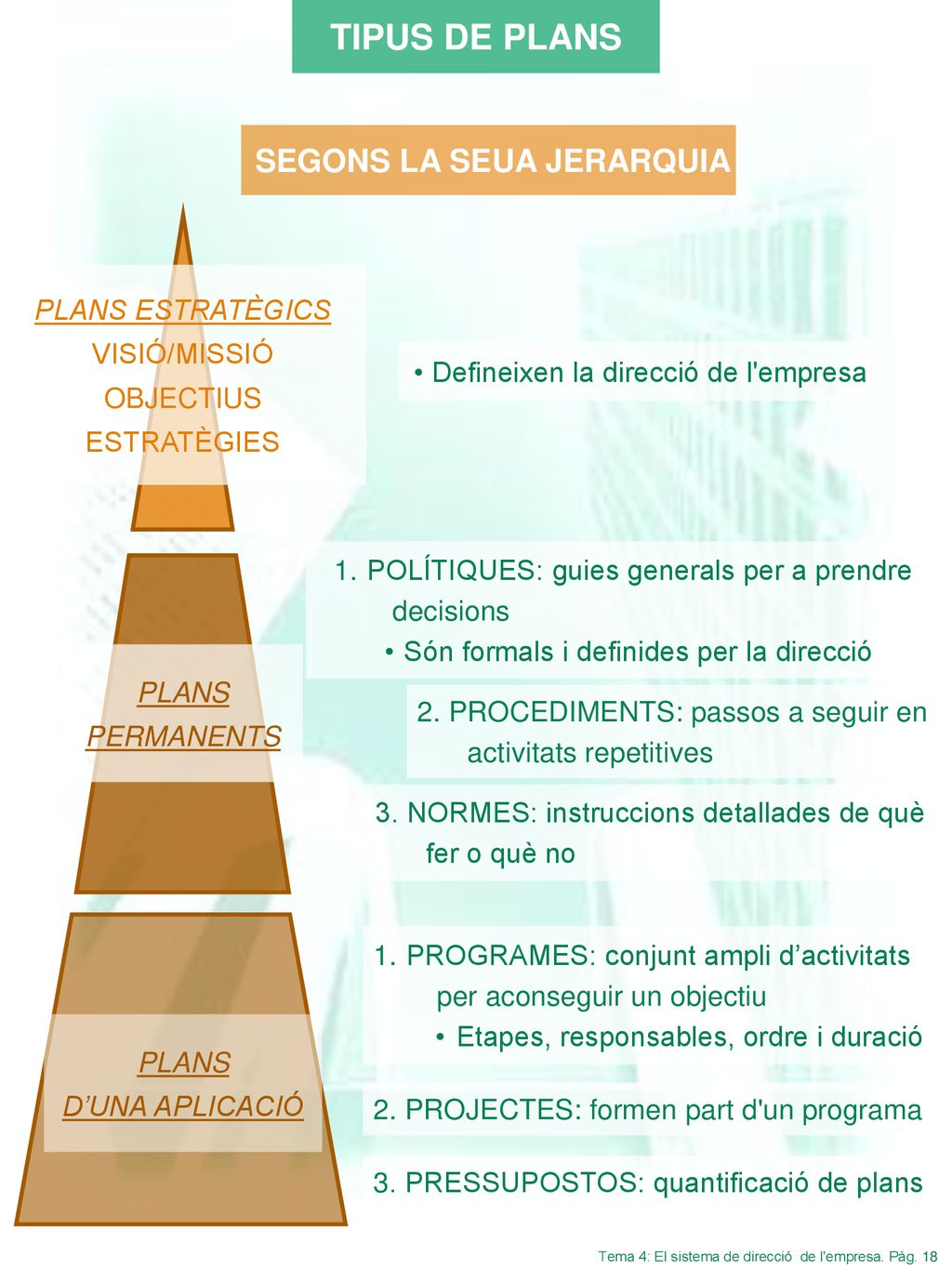 TIPUS DE PLANS

SEGONS LA SEUA JERARQUIA

PLANS ESTRATÈGICS
VISIÓ/MISSIÓ
OBJECTIUS
ESTRATÈGIES

• Defineixen la direcció de l'empresa

PLANS PERMANENTS

1. POLÍTIQUES: guies generals per a prendre decisions
• Són formals i definides per la direcció

2. PROCEDIMENTS: passos a seguir en activitats repetitives

3. NORMES: instruccions detallades de què fer o què no

PLANS D'UNA APLICACIÓ

1. PROGRAMES: conjunt ampli d'activitats per aconseguir un objectiu
• Etapes, responsables, ordre i duració

2. PROJECTES: formen part d'un programa

3. PRESSUPOSTOS: quantificació de plans

Tema 4: El sistema de direcció de l'empresa. Pàg. 18